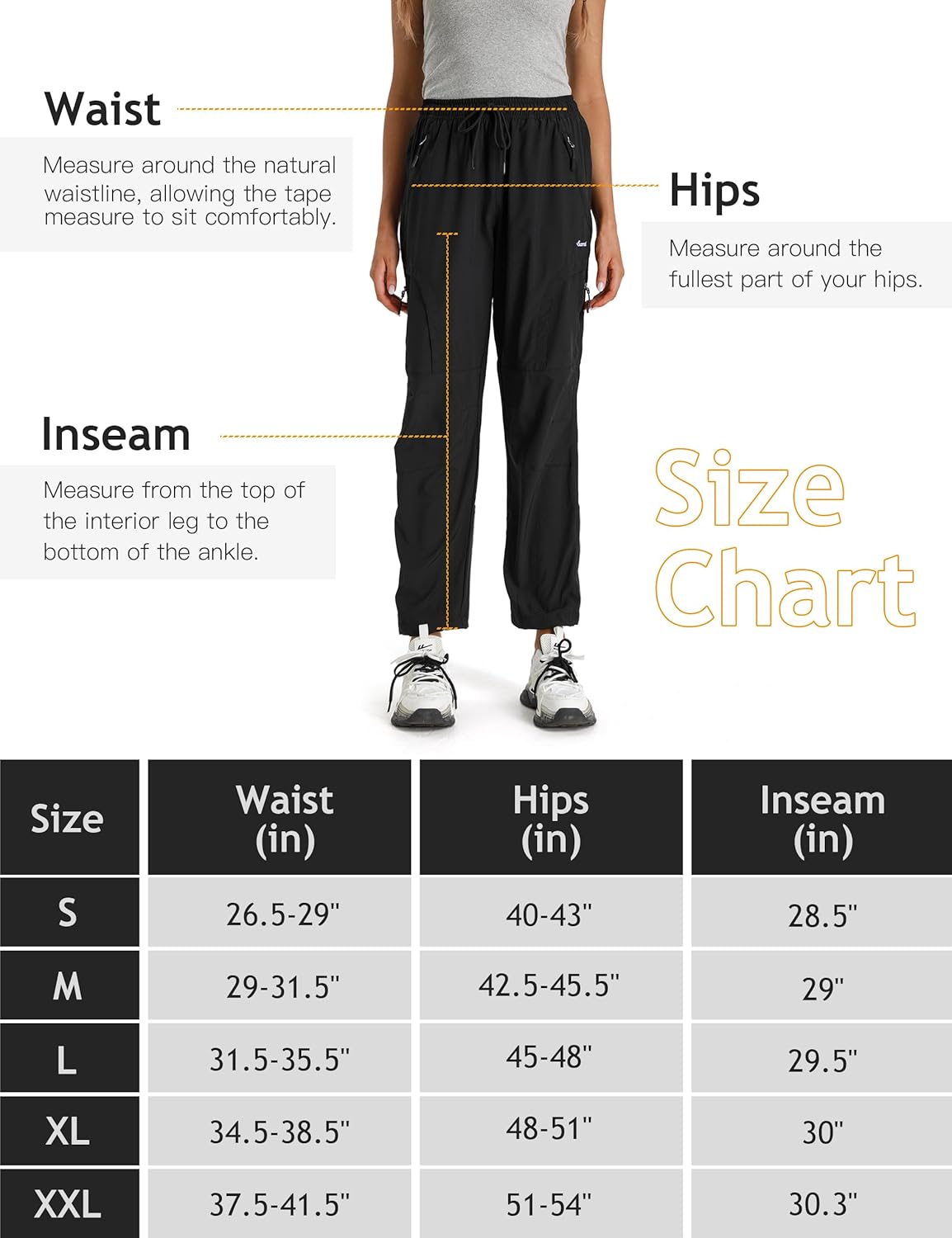 Waist

Measure around the natural waistline, allowing the tape measure to sit comfortably.

Hips

Measure around the fullest part of your hips.

Inseam

Measure from the top of the interior leg to the bottom of the ankle.

Size Chart

| Size | Waist (in) | Hips (in) | Inseam (in) |
|---|---|---|---|
| S | 26.5-29" | 40-43" | 28.5" |
| M | 29-31.5" | 42.5-45.5" | 29" |
| L | 31.5-35.5" | 45-48" | 29.5" |
| XL | 34.5-38.5" | 48-51" | 30" |
| XXL | 37.5-41.5" | 51-54" | 30.3" |